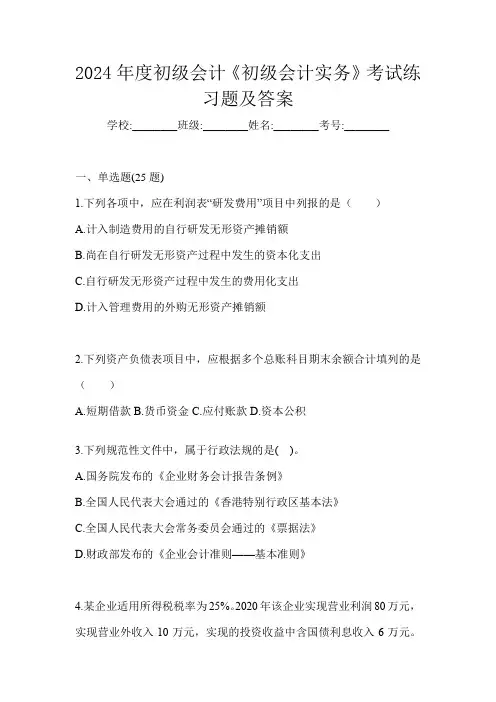 2024 年度初级会计《初级会计实务》考试练习题及答案

学校:________班级:________姓名:________考号:________

一、单选题(25 题)

1.下列各项中，应在利润表“研发费用”项目中列报的是（　　）

A.计入制造费用的自行研发无形资产摊销额

B.尚在自行研发无形资产过程中发生的资本化支出

C.自行研发无形资产过程中发生的费用化支出

D.计入管理费用的外购无形资产摊销额

2.下列资产负债表项目中，应根据多个总账科目期末余额合计填列的是（　　）

A.短期借款 B.货币资金 C.应付账款 D.资本公积

3.下列规范性文件中，属于行政法规的是(　)。

A.国务院发布的《企业财务会计报告条例》

B.全国人民代表大会通过的《香港特别行政区基本法》

C.全国人民代表大会常务委员会通过的《票据法》

D.财政部发布的《企业会计准则——基本准则》

4.某企业适用所得税税率为 25%。2020 年该企业实现营业利润 80 万元，实现营业外收入 10 万元，实现的投资收益中含国债利息收入 6 万元。